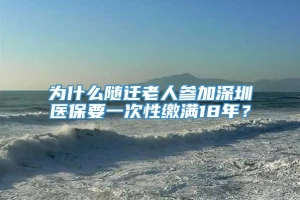 为什么随迁老人参加深圳医保要一次性缴满18年？